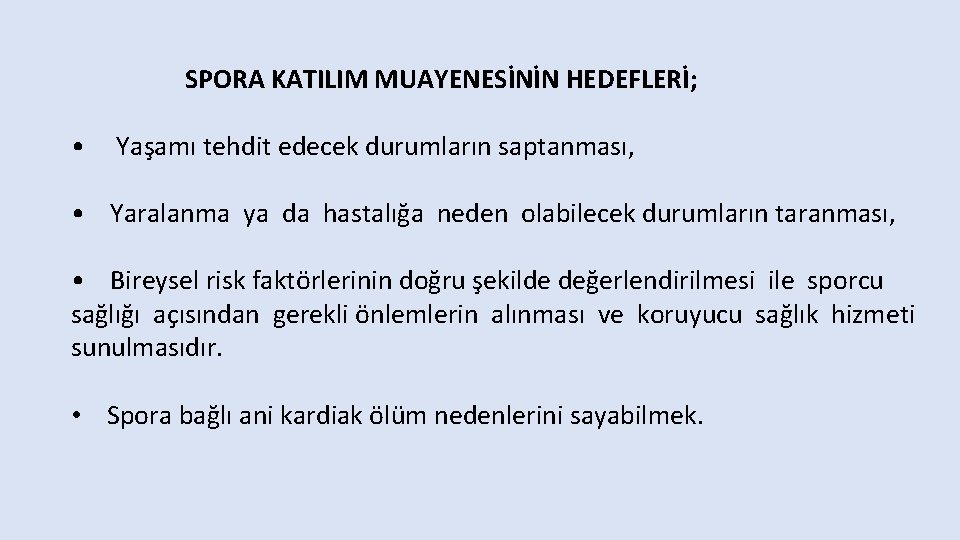 SPORA KATILIM MUAYENESİNİN HEDEFLERİ;

• Yaşamı tehdit edecek durumların saptanması,

• Yaralanma ya da hastalığa neden olabilecek durumların taranması,

• Bireysel risk faktörlerinin doğru şekilde değerlendirilmesi ile sporcu sağlığı açısından gerekli önlemlerin alınması ve koruyucu sağlık hizmeti sunulmasıdır.

• Spora bağlı ani kardiak ölüm nedenlerini sayabilmek.